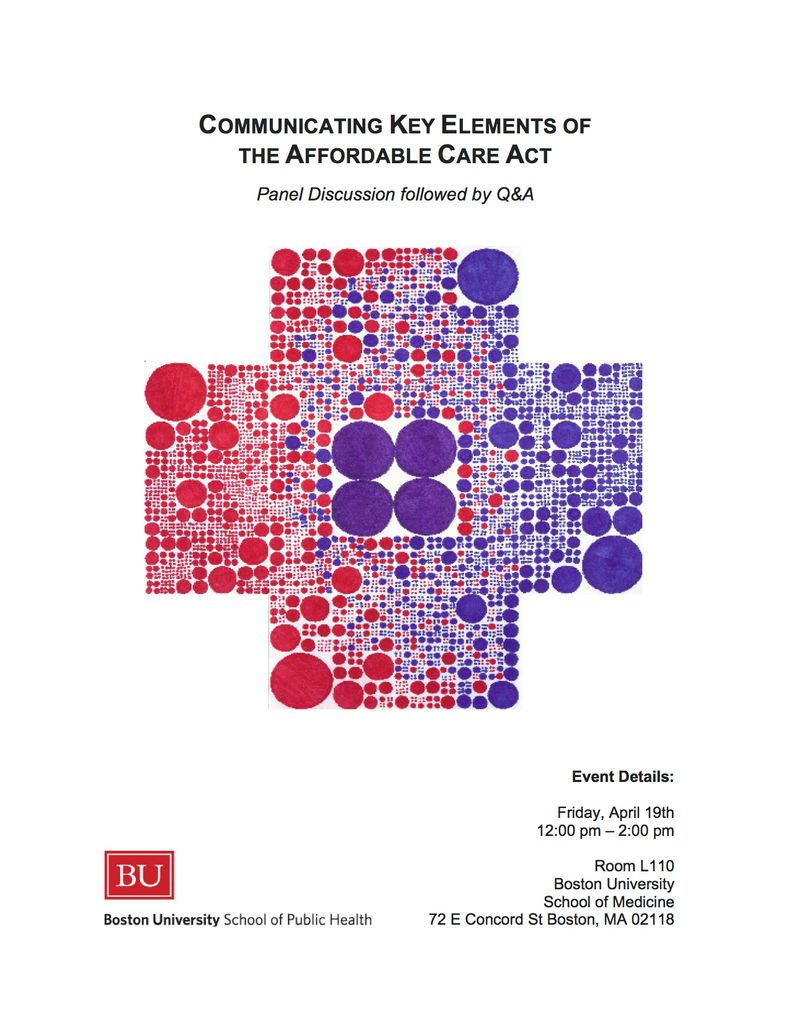 COMMUNICATING KEY ELEMENTS OF THE AFFORDABLE CARE ACT

Panel Discussion followed by Q&A

Event Details:

Friday, April 19th
12:00 pm – 2:00 pm

Room L110
Boston University
School of Medicine
72 E Concord St Boston, MA 02118

BU

Boston University School of Public Health